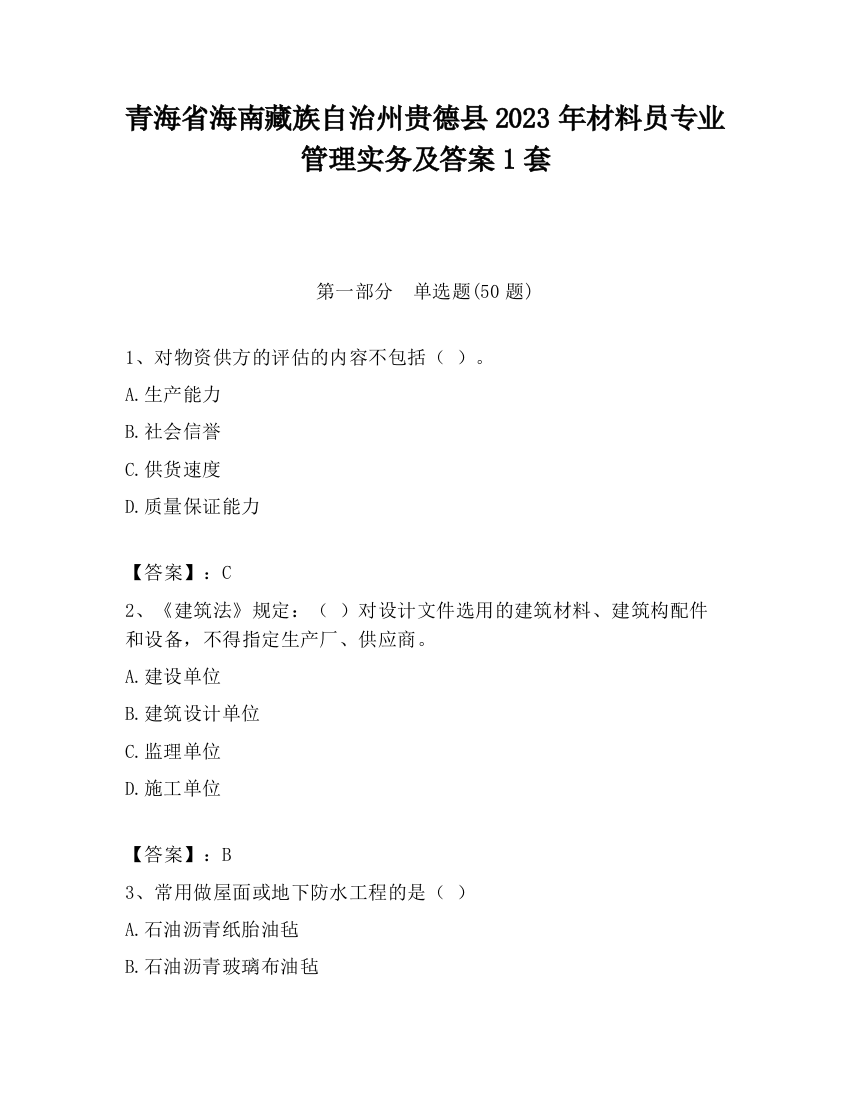 青海省海南藏族自治州贵德县2023年材料员专业管理实务及答案1套

第一部分　单选题(50题)

1、对物资供方的评估的内容不包括（ ）。

A.生产能力

B.社会信誉

C.供货速度

D.质量保证能力

【答案】：C

2、《建筑法》规定：（ ）对设计文件选用的建筑材料、建筑构配件和设备，不得指定生产厂、供应商。

A.建设单位

B.建筑设计单位

C.监理单位

D.施工单位

【答案】：B

3、常用做屋面或地下防水工程的是（ ）

A.石油沥青纸胎油毡

B.石油沥青玻璃布油毡